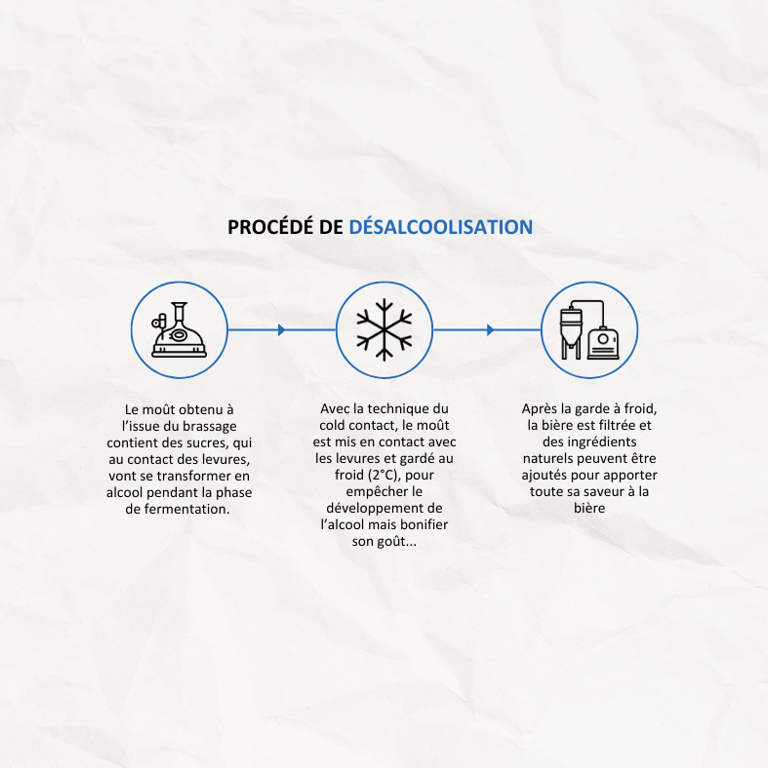 PROCÉDÉ DE DÉSALCOOLISATION

Le moût obtenu à l'issue du brassage contient des sucres, qui au contact des levures, vont se transformer en alcool pendant la phase de fermentation.

Avec la technique du cold contact, le moût est mis en contact avec les levures et gardé au froid (2°C), pour empêcher le développement de l'alcool mais bonifier son goût...

Après la garde à froid, la bière est filtrée et des ingrédients naturels peuvent être ajoutés pour apporter toute sa saveur à la bière